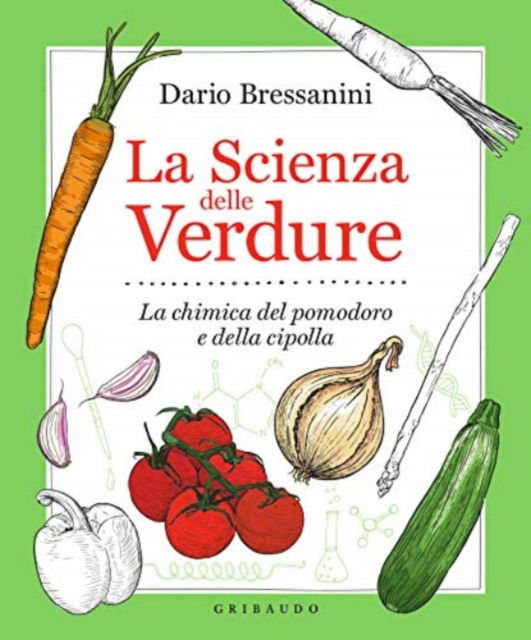 Dario Bressanini

La Scienza delle Verdure

La chimica del pomodoro e della cipolla

GRIBAUDO